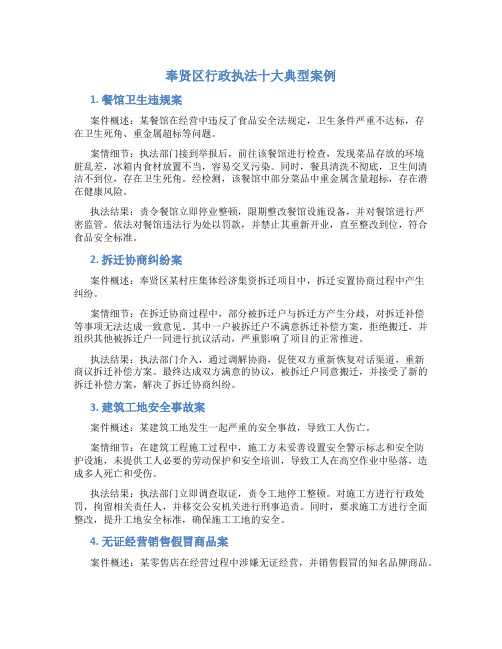 奉贤区行政执法十大典型案例

1. 餐馆卫生违规案

案件概述：某餐馆在经营中违反了食品安全法规定，卫生条件严重不达标，存在卫生死角、重金属超标等问题。

案情细节：执法部门接到举报后，前往该餐馆进行检查，发现菜品存放的环境脏乱差，冰箱内食材放置不当，容易交叉污染。同时，餐具清洗不彻底，卫生间清洁不到位，存在卫生死角。经检测，该餐馆中部分菜品中重金属含量超标，存在潜在健康风险。

执法结果：责令餐馆立即停业整顿，限期整改餐馆设施设备，并对餐馆进行严密监管。依法对餐馆违法行为处以罚款，并禁止其重新开业，直至整改到位，符合食品安全标准。

2. 拆迁协商纠纷案

案件概述：奉贤区某村庄集体经济集资拆迁项目中，拆迁安置协商过程中产生纠纷。

案情细节：在拆迁协商过程中，部分被拆迁户与拆迁方产生分歧，对拆迁补偿等事项无法达成一致意见。其中一户被拆迁户不满意拆迁补偿方案，拒绝搬迁，并组织其他被拆迁户一同进行抗议活动，严重影响了项目的正常推进。

执法结果：执法部门介入，通过调解协商，促使双方重新恢复对话渠道，重新商议拆迁补偿方案。最终达成双方满意的协议，被拆迁户同意搬迁，并接受了新的拆迁补偿方案，解决了拆迁协商纠纷。

3. 建筑工地安全事故案

案件概述：某建筑工地发生一起严重的安全事故，导致工人伤亡。

案情细节：在建筑工程施工过程中，施工方未妥善设置安全警示标志和安全防护设施，未提供工人必要的劳动保护和安全培训，导致工人在高空作业中坠落，造成多人死亡和受伤。

执法结果：执法部门立即调查取证，责令工地停工整顿。对施工方进行行政处罚，拘留相关责任人，并移交公安机关进行刑事追责。同时，要求施工方进行全面整改，提升工地安全标准，确保施工工地的安全。

4. 无证经营销售假冒商品案

案件概述：某零售店在经营过程中涉嫌无证经营，并销售假冒的知名品牌商品。